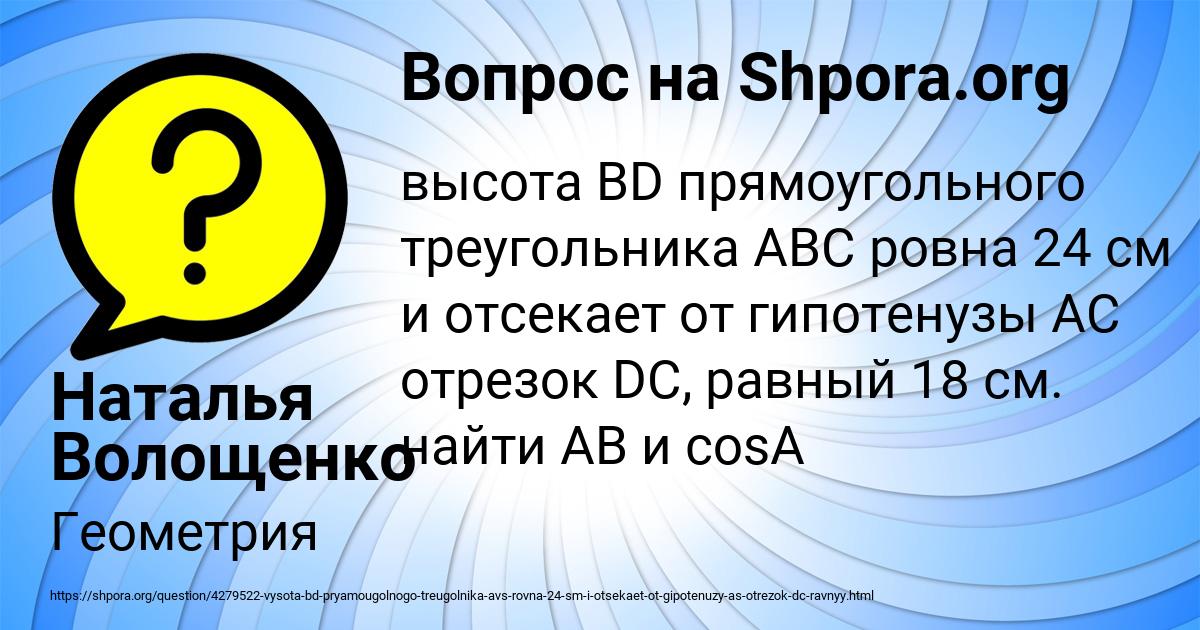 Вопрос на Shpora.org

высота BD прямоугольного треугольника ABC ровна 24 см и отсекает от гипотенузы AC отрезок DC, равный 18 см. найти AB и cosA

Наталья Волощенко

Геометрия

https://shpora.org/question/4279522-vysota-bd-pryamougolnogo-treugolnika-avs-rovna-24-sm-i-otsekaet-ot-gipotenuzy-as-otrezok-dc-ravnyy.html